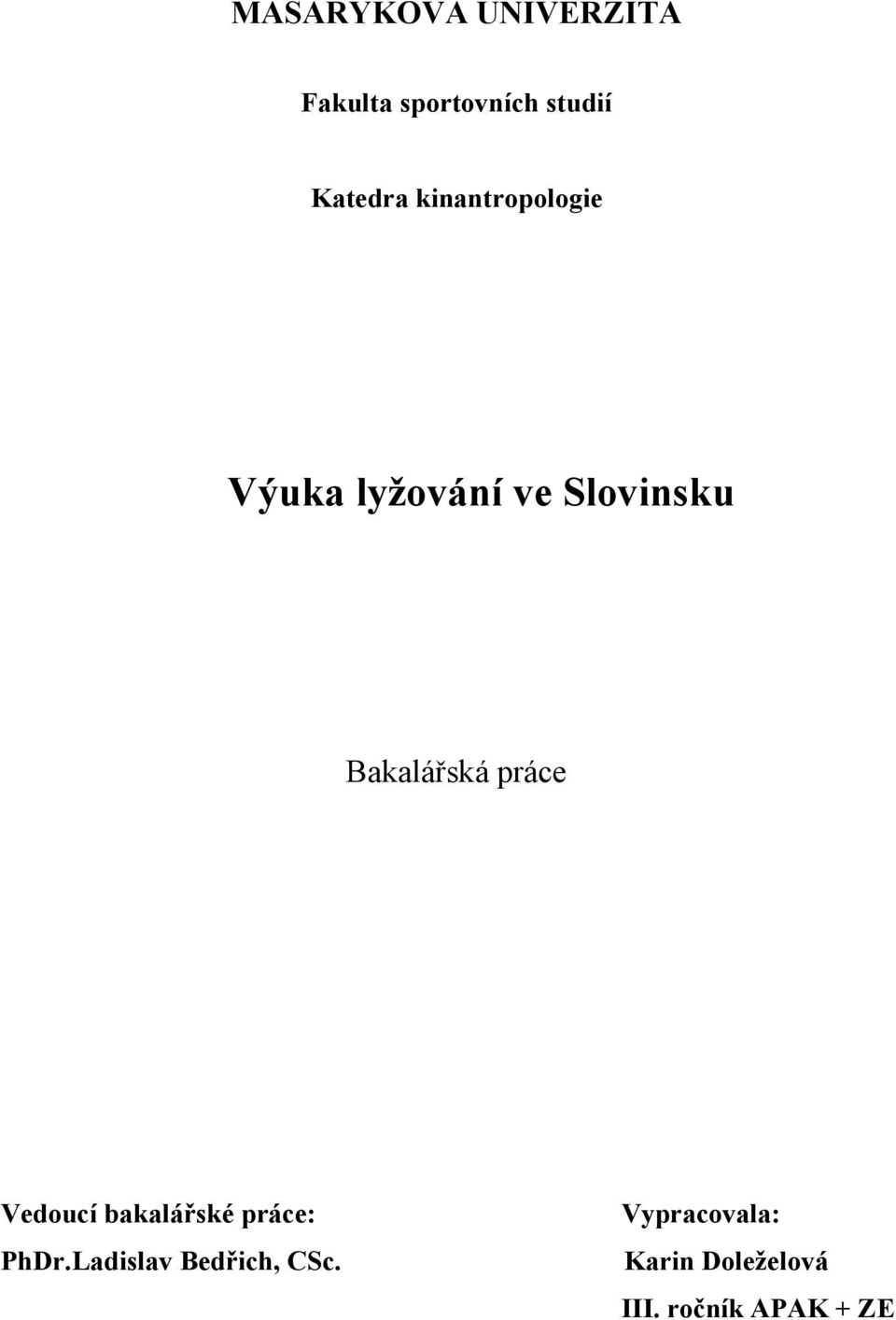 MASARYKOVA UNIVERZITA

Fakulta sportovních studií

Katedra kinantropologie

Výuka lyžování ve Slovinsku

Bakalářská práce

Vedoucí bakalářské práce:

PhDr.Ladislav Bedřich, CSc.

Vypracovala:

Karin Doleželová

III. ročník APAK + ZE